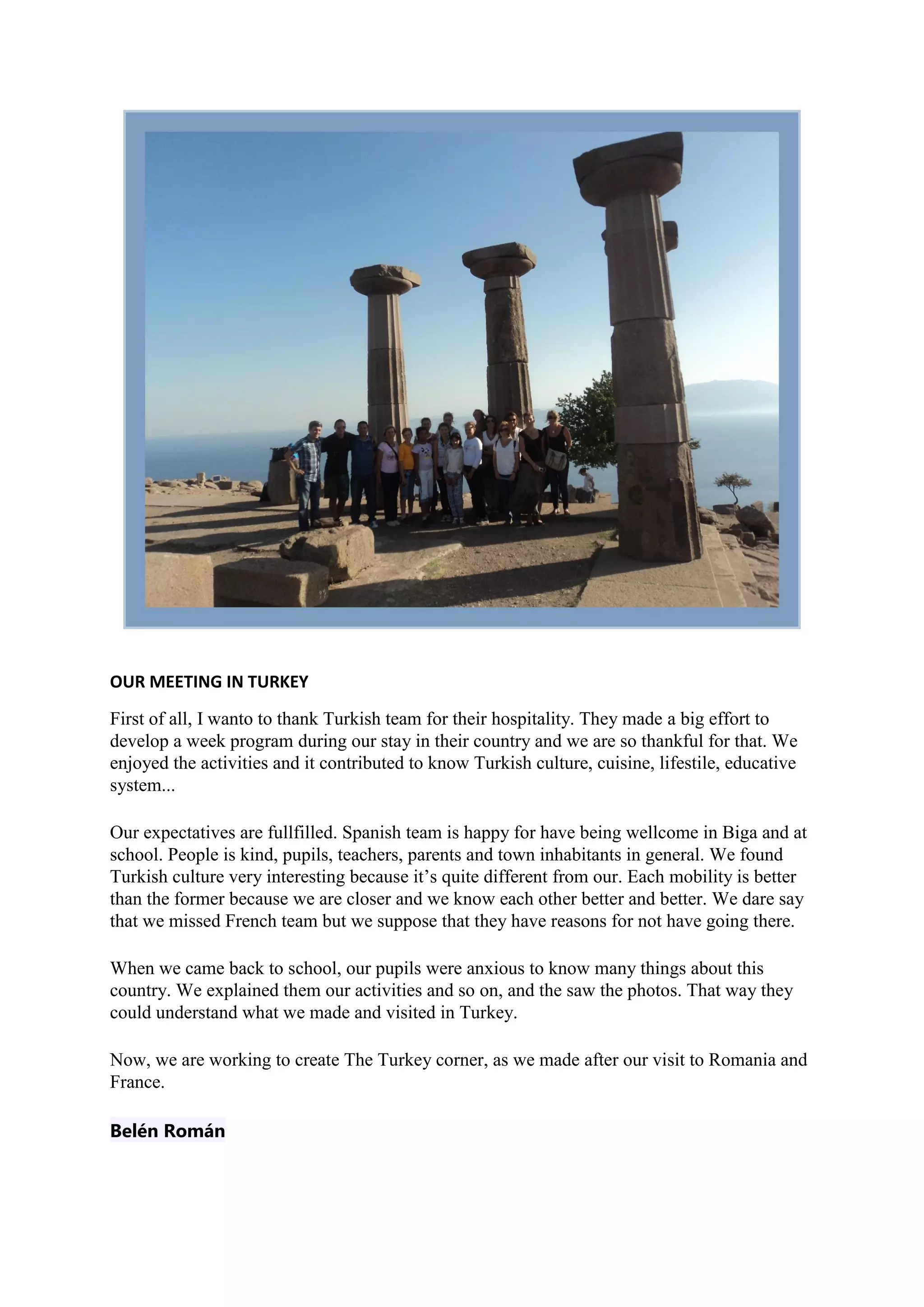 OUR MEETING IN TURKEY

First of all, I wanto to thank Turkish team for their hospitality. They made a big effort to develop a week program during our stay in their country and we are so thankful for that. We enjoyed the activities and it contributed to know Turkish culture, cuisine, lifestile, educative system...

Our expectatives are fullfilled. Spanish team is happy for have being wellcome in Biga and at school. People is kind, pupils, teachers, parents and town inhabitants in general. We found Turkish culture very interesting because it’s quite different from our. Each mobility is better than the former because we are closer and we know each other better and better. We dare say that we missed French team but we suppose that they have reasons for not have going there.

When we came back to school, our pupils were anxious to know many things about this country. We explained them our activities and so on, and the saw the photos. That way they could understand what we made and visited in Turkey.

Now, we are working to create The Turkey corner, as we made after our visit to Romania and France.

Belén Román